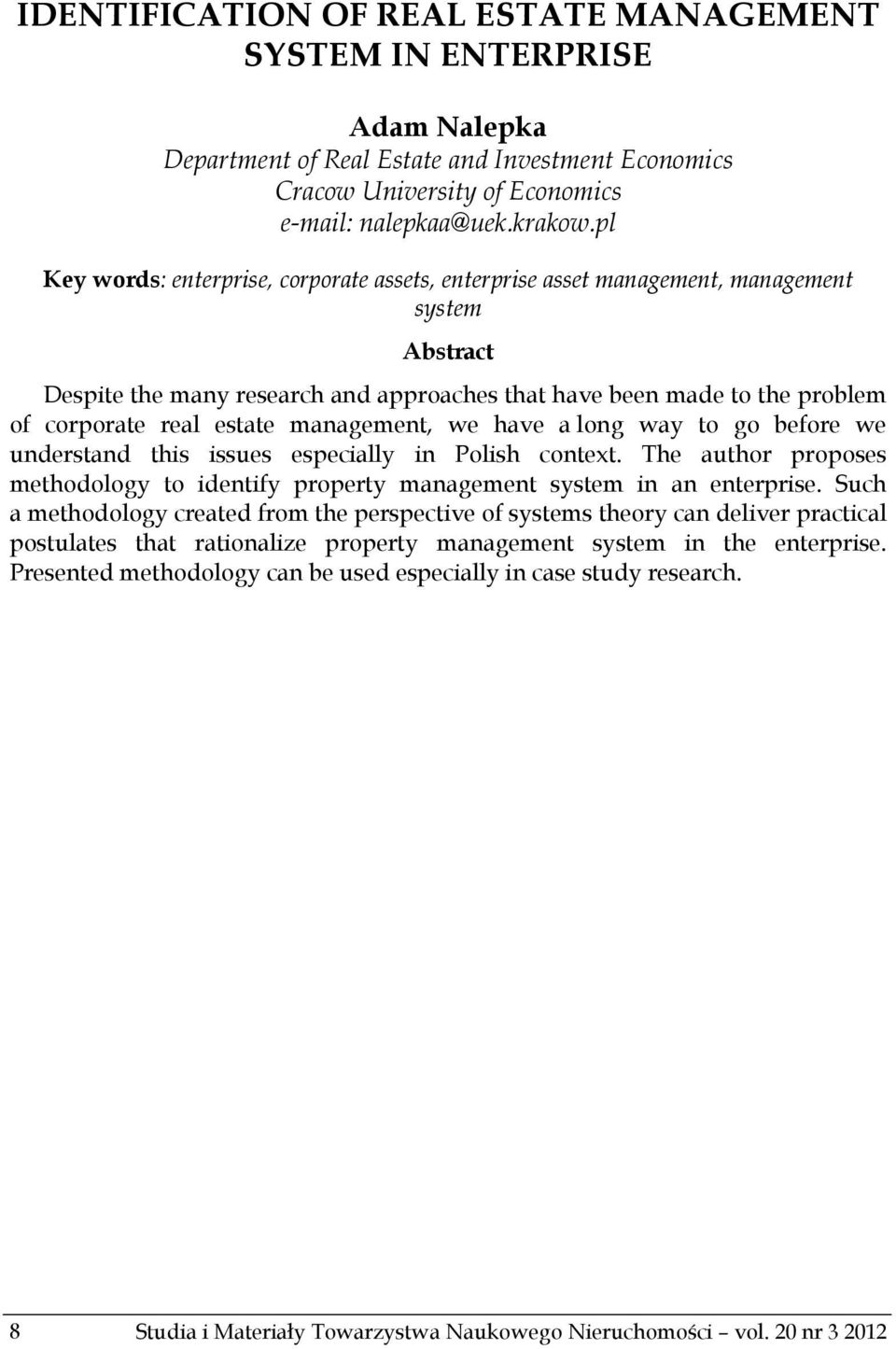 IDENTIFICATION OF REAL ESTATE MANAGEMENT SYSTEM IN ENTERPRISE

Adam Nalepka
Department of Real Estate and Investment Economics
Cracow University of Economics
e-mail: nalepkaa@uek.krakow.pl

Key words: enterprise, corporate assets, enterprise asset management, management system

Abstract

Despite the many research and approaches that have been made to the problem of corporate real estate management, we have a long way to go before we understand this issues especially in Polish context. The author proposes methodology to identify property management system in an enterprise. Such a methodology created from the perspective of systems theory can deliver practical postulates that rationalize property management system in the enterprise. Presented methodology can be used especially in case study research.

8 Studia i Materiały Towarzystwa Naukowego Nieruchomości – vol. 20 nr 3 2012